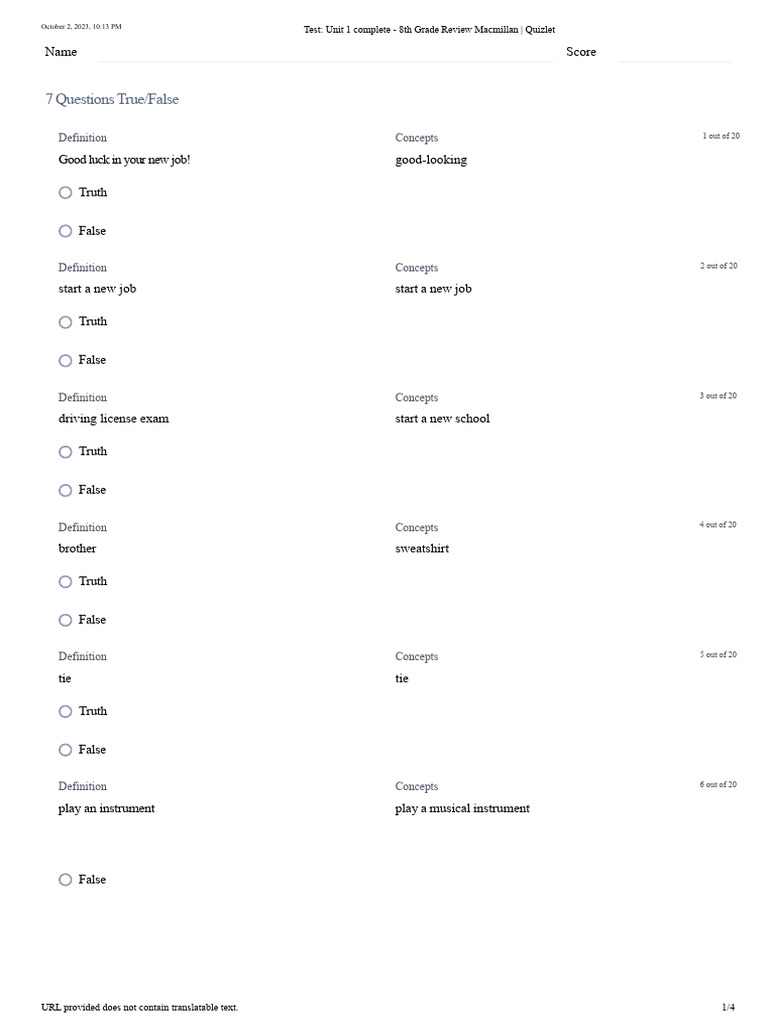 October 2, 2023, 10:13 PM

Test: Unit 1 complete - 8th Grade Review Macmillan | Quizlet

Name

Score

7 Questions True/False

Definition
Good luck in your new job!

Concepts
good-looking

1 out of 20

Truth

False

Definition
start a new job

Concepts
start a new job

2 out of 20

Truth

False

Definition
driving license exam

Concepts
start a new school

3 out of 20

Truth

False

Definition
brother

Concepts
sweatshirt

4 out of 20

Truth

False

Definition
tie

Concepts
tie

5 out of 20

Truth

False

Definition
play an instrument

Concepts
play a musical instrument

6 out of 20

False

URL provided does not contain translatable text.

1/4